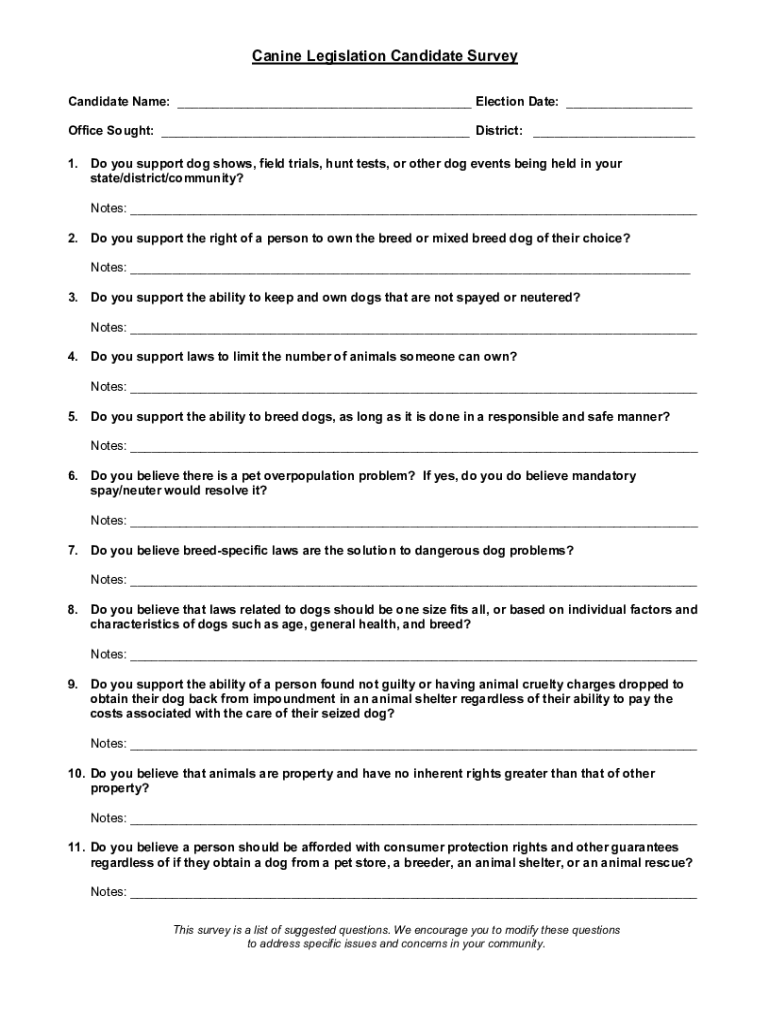 Canine Legislation Candidate Survey

Candidate Name: ________________________________________ Election Date: ________________

Office Sought: __________________________________________ District: ______________________

1. Do you support dog shows, field trials, hunt tests, or other dog events being held in your state/district/community?

Notes: ______________________________________________________________________________

2. Do you support the right of a person to own the breed or mixed breed dog of their choice?

Notes: _____________________________________________________________________________

3. Do you support the ability to keep and own dogs that are not spayed or neutered?

Notes: ______________________________________________________________________________

4. Do you support laws to limit the number of animals someone can own?

Notes: ______________________________________________________________________________

5. Do you support the ability to breed dogs, as long as it is done in a responsible and safe manner?

Notes: ______________________________________________________________________________

6. Do you believe there is a pet overpopulation problem? If yes, do you do believe mandatory spay/neuter would resolve it?

Notes: ______________________________________________________________________________

7. Do you believe breed-specific laws are the solution to dangerous dog problems?

Notes: ______________________________________________________________________________

8. Do you believe that laws related to dogs should be one size fits all, or based on individual factors and characteristics of dogs such as age, general health, and breed?

Notes: ______________________________________________________________________________

9. Do you support the ability of a person found not guilty or having animal cruelty charges dropped to obtain their dog back from impoundment in an animal shelter regardless of their ability to pay the costs associated with the care of their seized dog?

Notes: ______________________________________________________________________________

10. Do you believe that animals are property and have no inherent rights greater than that of other property?

Notes: ______________________________________________________________________________

11. Do you believe a person should be afforded with consumer protection rights and other guarantees regardless of if they obtain a dog from a pet store, a breeder, an animal shelter, or an animal rescue?

Notes: ______________________________________________________________________________

This survey is a list of suggested questions. We encourage you to modify these questions to address specific issues and concerns in your community.